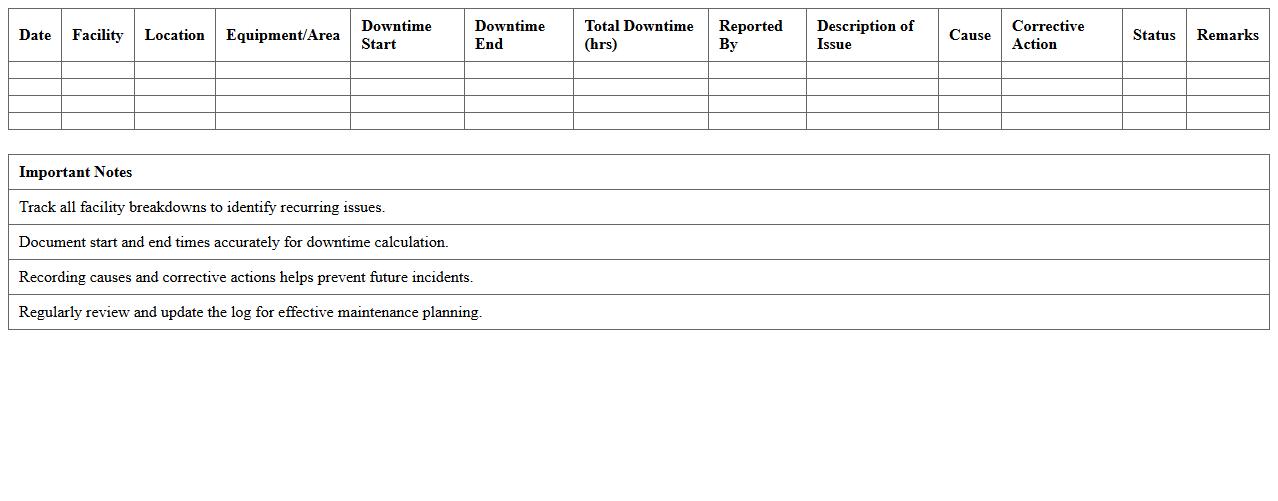 | Date | Facility | Location | Equipment/Area | Downtime Start | Downtime End | Total Downtime (hrs) | Reported By | Description of Issue | Cause | Corrective Action | Status | Remarks |
|---|---|---|---|---|---|---|---|---|---|---|---|---|
| | | | | | | | | | | | | |
| | | | | | | | | | | | | |
| | | | | | | | | | | | | |
| | | | | | | | | | | | | |

| Important Notes |
|---|
| Track all facility breakdowns to identify recurring issues. |
| Document start and end times accurately for downtime calculation. |
| Recording causes and corrective actions helps prevent future incidents. |
| Regularly review and update the log for effective maintenance planning. |